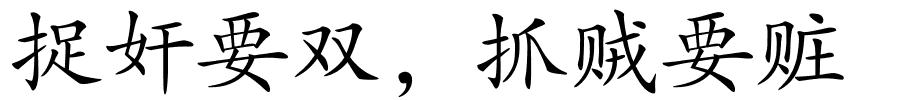 捉奸要双，抓贼要赃